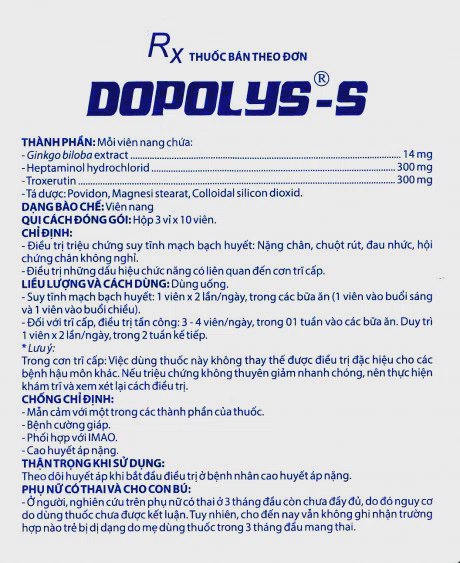 Rx THUỐC BÁN THEO ĐƠN

DOPOLYS®-S

THÀNH PHẦN: Mỗi viên nang chứa:
- Ginkgo biloba extract ........ 14 mg
- Heptaminol hydrochlorid ........ 300 mg
- Troxerutin ........ 300 mg
- Tá dược: Povidon, Magnesi stearat, Colloidal silicon dioxid.
DẠNG BÀO CHẾ: Viên nang
QUI CÁCH ĐÓNG GÓI: Hộp 3 vỉ x 10 viên.
CHỈ ĐỊNH:
- Điều trị triệu chứng suy tĩnh mạch bạch huyết: Nặng chân, chuột rút, đau nhức, hội chứng chân không nghỉ.
- Điều trị những dấu hiệu chức năng có liên quan đến cơn trĩ cấp.
LIỀU LƯỢNG VÀ CÁCH DÙNG: Dùng uống.
- Suy tĩnh mạch bạch huyết: 1 viên x 2 lần/ngày, trong các bữa ăn (1 viên vào buổi sáng và 1 viên vào buổi chiều).
- Đối với trĩ cấp, điều trị tấn công: 3 - 4 viên/ngày, trong 01 tuần vào các bữa ăn. Duy trì 1 viên x 2 lần/ngày, trong 2 tuần kế tiếp.
* Lưu ý:
Trong cơn trĩ cấp: Việc dùng thuốc này không thay thế được điều trị đặc hiệu cho các bệnh hậu môn khác. Nếu triệu chứng không thuyên giảm nhanh chóng, nên thực hiện khám trĩ và xem xét lại cách điều trị.
CHỐNG CHỈ ĐỊNH:
- Mẫn cảm với một trong các thành phần của thuốc.
- Bệnh cường giáp.
- Phối hợp với IMAO.
- Cao huyết áp nặng.
THẬN TRỌNG KHI SỬ DỤNG:
Theo dõi huyết áp khi bắt đầu điều trị ở bệnh nhân cao huyết áp nặng.
PHỤ NỮ CÓ THAI VÀ CHO CON BÚ:
- Ở người, nghiên cứu trên phụ nữ có thai ở 3 tháng đầu còn chưa đầy đủ, do đó nguy cơ do dùng thuốc chưa được kết luận. Tuy nhiên, cho đến nay vẫn không ghi nhận trường hợp nào trẻ bị dị dạng do mẹ dùng thuốc trong 3 tháng đầu mang thai.